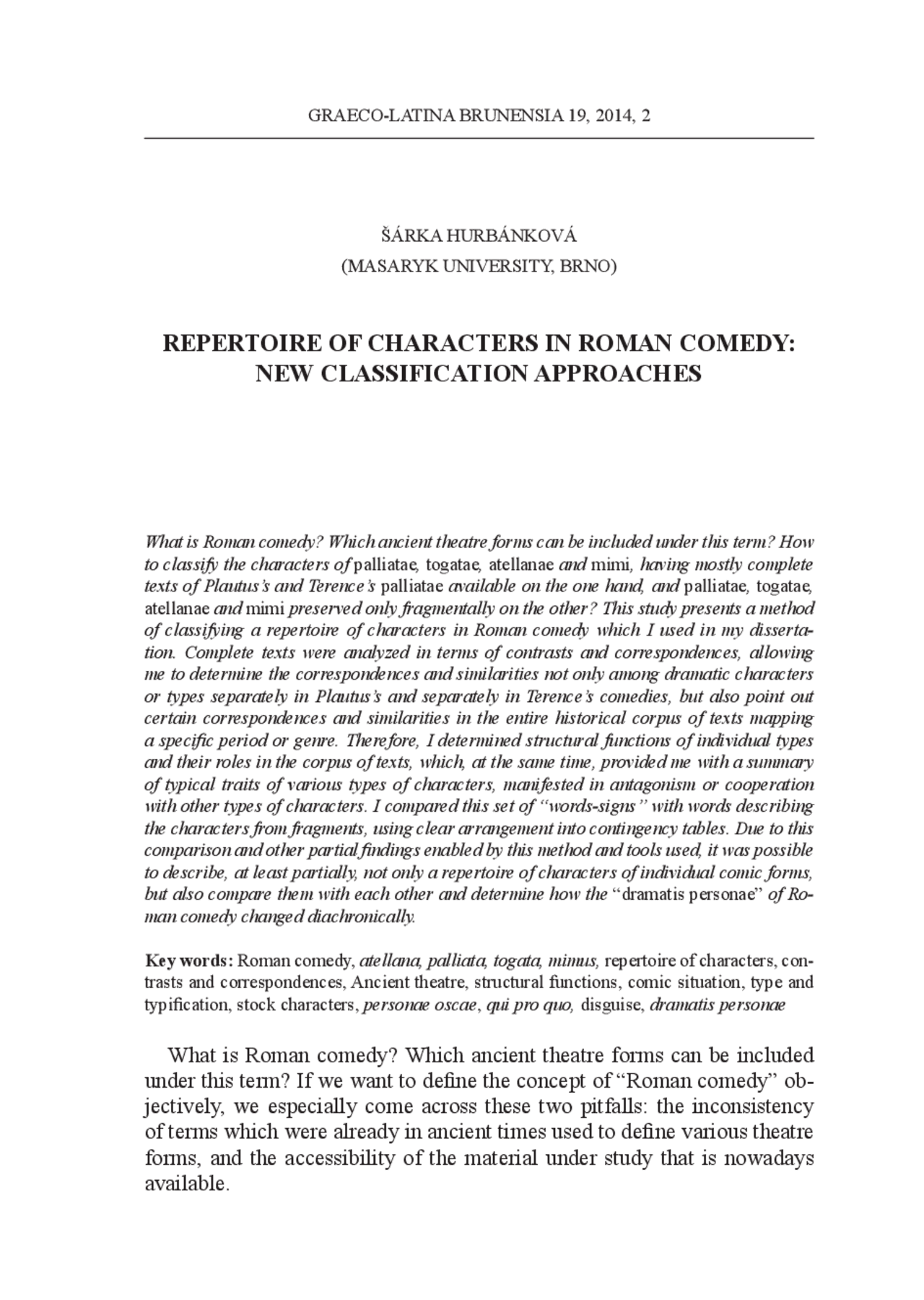 GRAECO-LATINA BRUNENSIA 19, 2014, 2

ŠÁRKA HURBÁNKOVÁ
(MASARYK UNIVERSITY, BRNO)

REPERTOIRE OF CHARACTERS IN ROMAN COMEDY: NEW CLASSIFICATION APPROACHES

What is Roman comedy? Which ancient theatre forms can be included under this term? How to classify the characters of palliatae, togatae, atellanae and mimi, having mostly complete texts of Plautus's and Terence's palliatae available on the one hand, and palliatae, togatae, atellanae and mimi preserved only fragmentally on the other? This study presents a method of classifying a repertoire of characters in Roman comedy which I used in my dissertation. Complete texts were analyzed in terms of contrasts and correspondences, allowing me to determine the correspondences and similarities not only among dramatic characters or types separately in Plautus's and separately in Terence's comedies, but also point out certain correspondences and similarities in the entire historical corpus of texts mapping a specific period or genre. Therefore, I determined structural functions of individual types and their roles in the corpus of texts, which, at the same time, provided me with a summary of typical traits of various types of characters, manifested in antagonism or cooperation with other types of characters. I compared this set of "words-signs" with words describing the characters from fragments, using clear arrangement into contingency tables. Due to this comparison and other partial findings enabled by this method and tools used, it was possible to describe, at least partially, not only a repertoire of characters of individual comic forms, but also compare them with each other and determine how the "dramatis personae" of Roman comedy changed diachronically.

Key words: Roman comedy, atellana, palliata, togata, mimus, repertoire of characters, contrasts and correspondences, Ancient theatre, structural functions, comic situation, type and typification, stock characters, personae oscae, qui pro quo, disguise, dramatis personae

What is Roman comedy? Which ancient theatre forms can be included under this term? If we want to define the concept of "Roman comedy" objectively, we especially come across these two pitfalls: the inconsistency of terms which were already in ancient times used to define various theatre forms, and the accessibility of the material under study that is nowadays available.